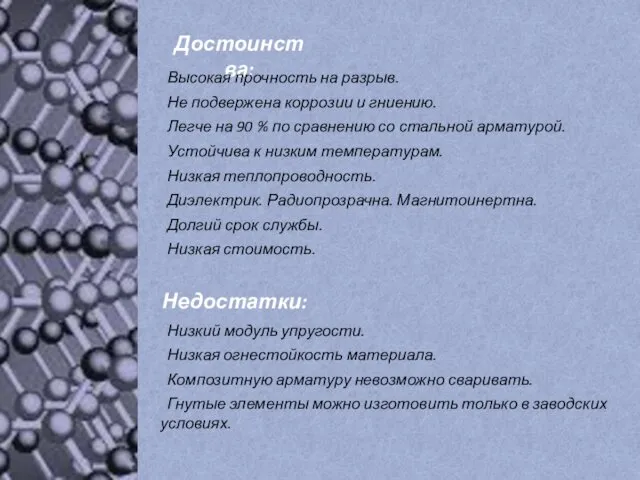 Достоинства:

Высокая прочность на разрыв.

Не подвержена коррозии и гниению.

Легче на 90 % по сравнению со стальной арматурой.

Устойчива к низким температурам.

Низкая теплопроводность.

Диэлектрик. Радиопрозрачна. Магнитоинертна.

Долгий срок службы.

Низкая стоимость.

Недостатки:

Низкий модуль упругости.

Низкая огнестойкость материала.

Композитную арматуру невозможно сваривать.

Гнутые элементы можно изготовить только в заводских условиях.